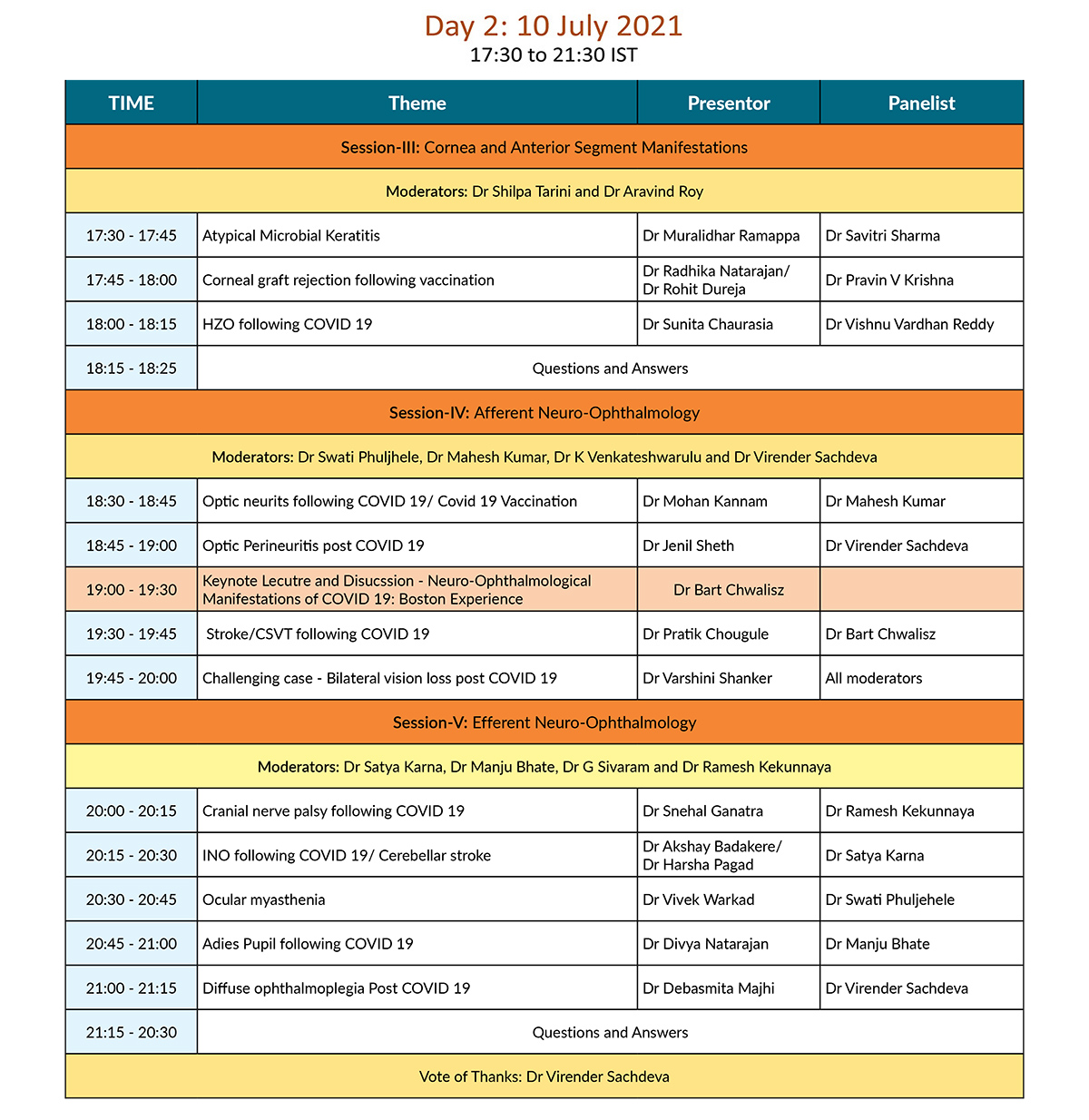 Day 2: 10 July 2021
17:30 to 21:30 IST

| TIME | Theme | Presentor | Panelist |
|---|---|---|---|
| Session-III: Cornea and Anterior Segment Manifestations | | | |
| Moderators: Dr Shilpa Tarini and Dr Aravind Roy | | | |
| 17:30 - 17:45 | Atypical Microbial Keratitis | Dr Muralidhar Ramappa | Dr Savitri Sharma |
| 17:45 - 18:00 | Corneal graft rejection following vaccination | Dr Radhika Natarajan/ Dr Rohit Dureja | Dr Pravin V Krishna |
| 18:00 - 18:15 | HZO following COVID 19 | Dr Sunita Chaurasia | Dr Vishnu Vardhan Reddy |
| 18:15 - 18:25 | Questions and Answers | | |
| Session-IV: Afferent Neuro-Ophthalmology | | | |
| Moderators: Dr Swati Phuljhele, Dr Mahesh Kumar, Dr K Venkateshwarulu and Dr Virender Sachdeva | | | |
| 18:30 - 18:45 | Optic neurits following COVID 19/ Covid 19 Vaccination | Dr Mohan Kannam | Dr Mahesh Kumar |
| 18:45 - 19:00 | Optic Perineuritis post COVID 19 | Dr Jenil Sheth | Dr Virender Sachdeva |
| 19:00 - 19:30 | Keynote Lecutre and Disucssion - Neuro-Ophthalmological Manifestations of COVID 19: Boston Experience | Dr Bart Chwalisz | |
| 19:30 - 19:45 | Stroke/CSVT following COVID 19 | Dr Pratik Chougule | Dr Bart Chwalisz |
| 19:45 - 20:00 | Challenging case - Bilateral vision loss post COVID 19 | Dr Varshini Shanker | All moderators |
| Session-V: Efferent Neuro-Ophthalmology | | | |
| Moderators: Dr Satya Karna, Dr Manju Bhate, Dr G Sivaram and Dr Ramesh Kekunnaya | | | |
| 20:00 - 20:15 | Cranial nerve palsy following COVID 19 | Dr Snehal Ganatra | Dr Ramesh Kekunnaya |
| 20:15 - 20:30 | INO following COVID 19/ Cerebellar stroke | Dr Akshay Badakere/ Dr Harsha Pagad | Dr Satya Karna |
| 20:30 - 20:45 | Ocular myasthenia | Dr Vivek Warkad | Dr Swati Phuljehele |
| 20:45 - 21:00 | Adies Pupil following COVID 19 | Dr Divya Natarajan | Dr Manju Bhate |
| 21:00 - 21:15 | Diffuse ophthalmoplegia Post COVID 19 | Dr Debasmita Majhi | Dr Virender Sachdeva |
| 21:15 - 20:30 | Questions and Answers | | |
| Vote of Thanks: Dr Virender Sachdeva | | | |